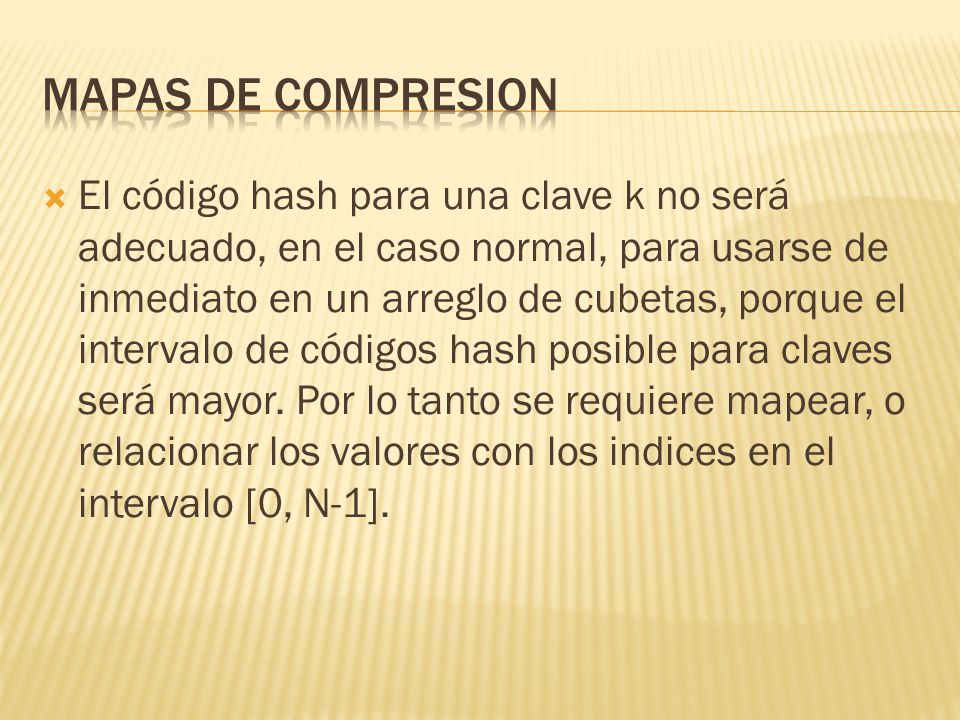 MAPAS DE COMPRESION

El código hash para una clave k no será adecuado, en el caso normal, para usarse de inmediato en un arreglo de cubetas, porque el intervalo de códigos hash posible para claves será mayor. Por lo tanto se requiere mapear, o relacionar los valores con los indices en el intervalo [0, N-1].